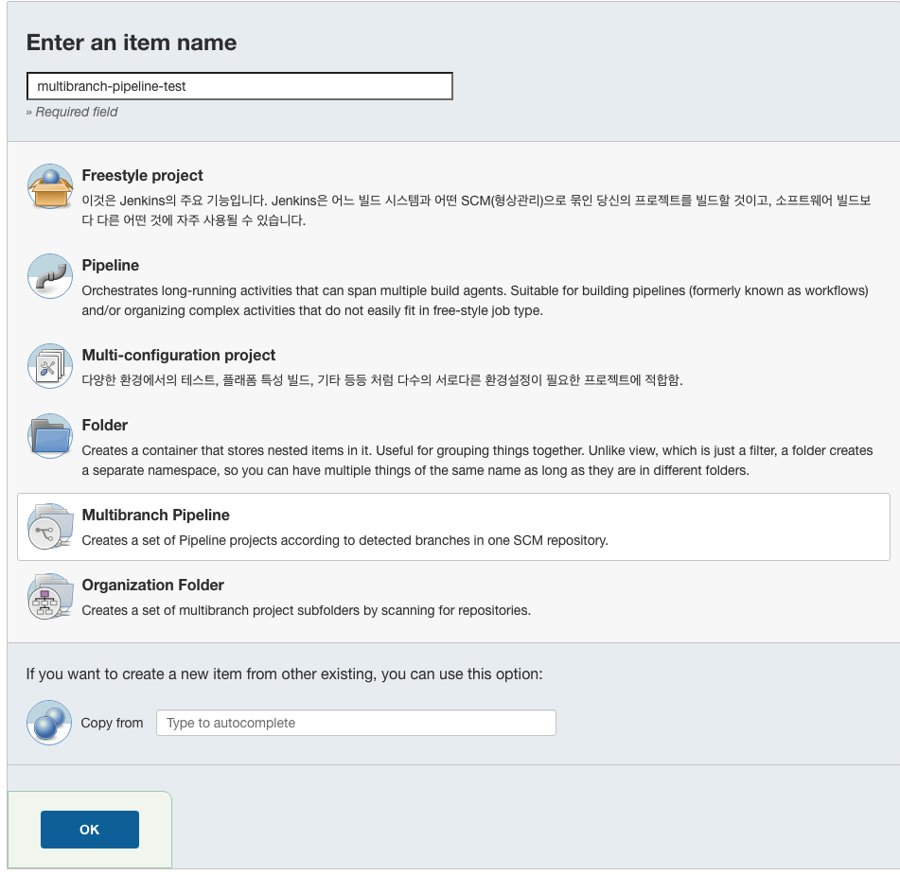 Enter an item name

multibranch-pipeline-test

» Required field

Freestyle project

이것은 Jenkins의 주요 기능입니다. Jenkins은 어느 빌드 시스템과 어떤 SCM(형상관리)으로 묶인 당신의 프로젝트를 빌드할 것이고, 소프트웨어 빌드보다 다른 어떤 것에 자주 사용될 수 있습니다.

Pipeline

Orchestrates long-running activities that can span multiple build agents. Suitable for building pipelines (formerly known as workflows) and/or organizing complex activities that do not easily fit in free-style job type.

Multi-configuration project

다양한 환경에서의 테스트, 플래폼 특성 빌드, 기타 등등 처럼 다수의 서로다른 환경설정이 필요한 프로젝트에 적합함.

Folder

Creates a container that stores nested items in it. Useful for grouping things together. Unlike view, which is just a filter, a folder creates a separate namespace, so you can have multiple things of the same name as long as they are in different folders.

Multibranch Pipeline

Creates a set of Pipeline projects according to detected branches in one SCM repository.

Organization Folder

Creates a set of multibranch project subfolders by scanning for repositories.

If you want to create a new item from other existing, you can use this option:

Copy from

Type to autocomplete

OK